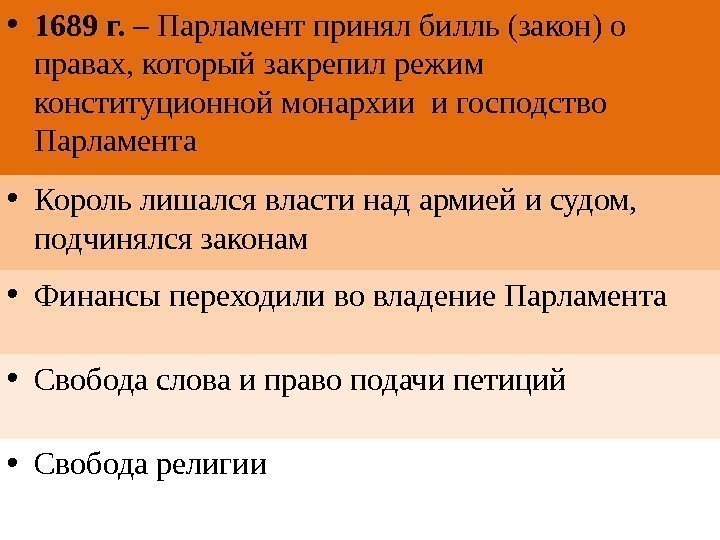 • 1689 г. – Парламент принял билль (закон) о правах, который закрепил режим конституционной монархии и господство Парламента

• Король лишался власти над армией и судом, подчинялся законам

• Финансы переходили во владение Парламента

• Свобода слова и право подачи петиций

• Свобода религии